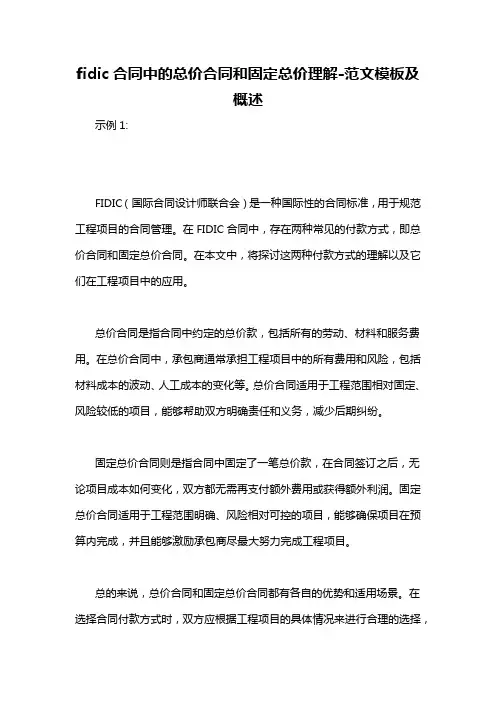 fidic 合同中的总价合同和固定总价理解-范文模板及概述

示例 1:

FIDIC（国际合同设计师联合会）是一种国际性的合同标准，用于规范工程项目的合同管理。在 FIDIC 合同中，存在两种常见的付款方式，即总价合同和固定总价合同。在本文中，将探讨这两种付款方式的理解以及它们在工程项目中的应用。

总价合同是指合同中约定的总价款，包括所有的劳动、材料和服务费用。在总价合同中，承包商通常承担工程项目中的所有费用和风险，包括材料成本的波动、人工成本的变化等。总价合同适用于工程范围相对固定、风险较低的项目，能够帮助双方明确责任和义务，减少后期纠纷。

固定总价合同则是指合同中固定了一笔总价款，在合同签订之后，无论项目成本如何变化，双方都无需再支付额外费用或获得额外利润。固定总价合同适用于工程范围明确、风险相对可控的项目，能够确保项目在预算内完成，并且能够激励承包商尽最大努力完成工程项目。

总的来说，总价合同和固定总价合同都有各自的优势和适用场景。在选择合同付款方式时，双方应根据工程项目的具体情况来进行合理的选择，